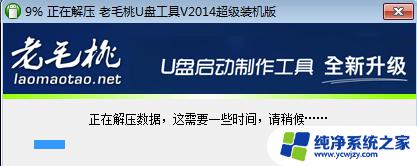 9% 正在解压 老毛桃U盘工具V2014超级装机版

老毛桃
laomaotao.net

U盘启动制作工具 全新升级

正在解压数据，这需要一些时间，请稍候……

纯净系统之家
www.ycwjzy.com